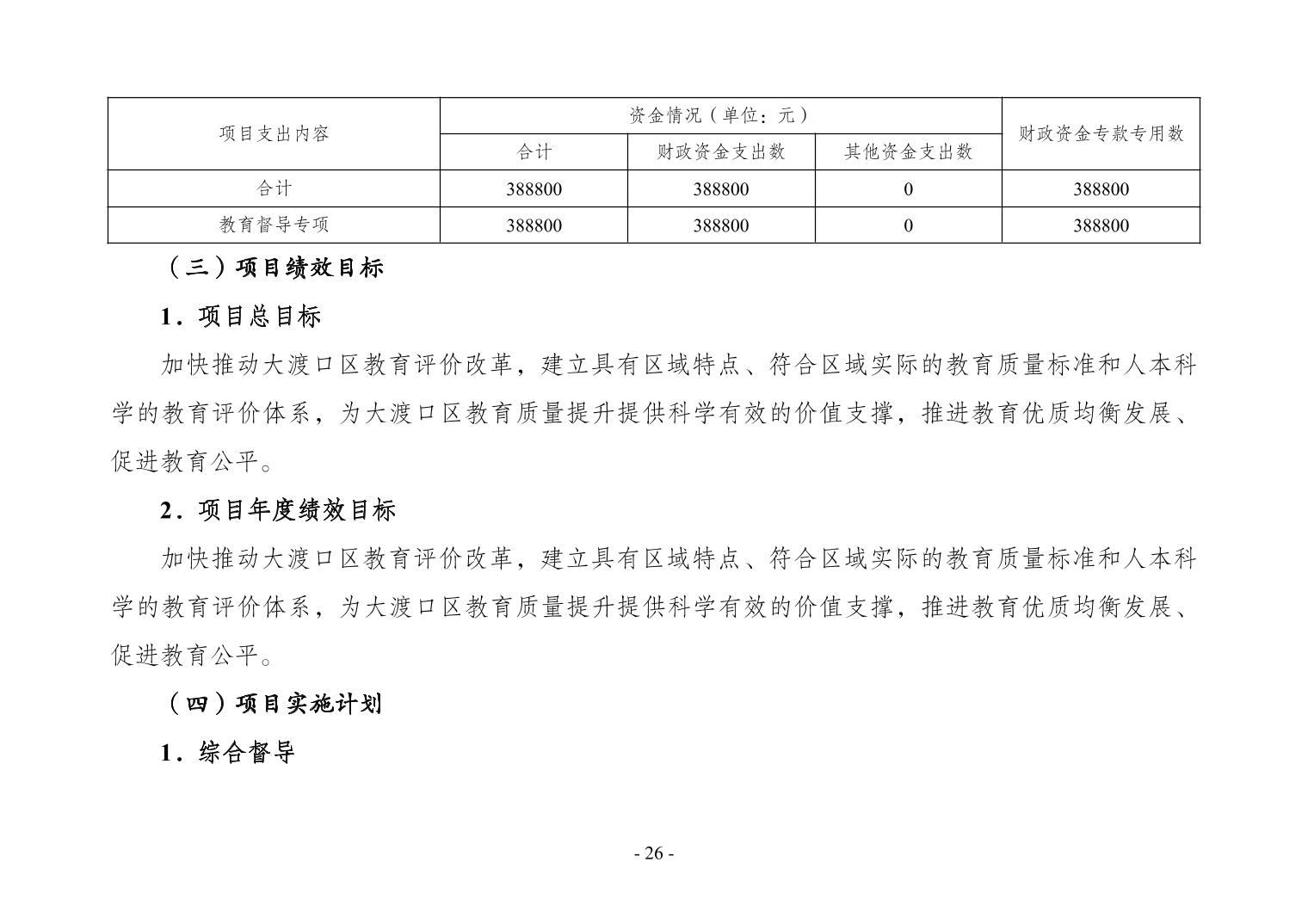 | 项目支出内容 | 资金情况（单位：元） | | | 财政资金专款专用数 |
|---|---|---|---|---|
| | 合计 | 财政资金支出数 | 其他资金支出数 | |
| 合计 | 388800 | 388800 | 0 | 388800 |
| 教育督导专项 | 388800 | 388800 | 0 | 388800 |

（三）项目绩效目标

1．项目总目标

加快推动大渡口区教育评价改革，建立具有区域特点、符合区域实际的教育质量标准和人本科学的教育评价体系，为大渡口区教育质量提升提供科学有效的价值支撑，推进教育优质均衡发展、促进教育公平。

2．项目年度绩效目标

加快推动大渡口区教育评价改革，建立具有区域特点、符合区域实际的教育质量标准和人本科学的教育评价体系，为大渡口区教育质量提升提供科学有效的价值支撑，推进教育优质均衡发展、促进教育公平。

（四）项目实施计划

1．综合督导

- 26 -